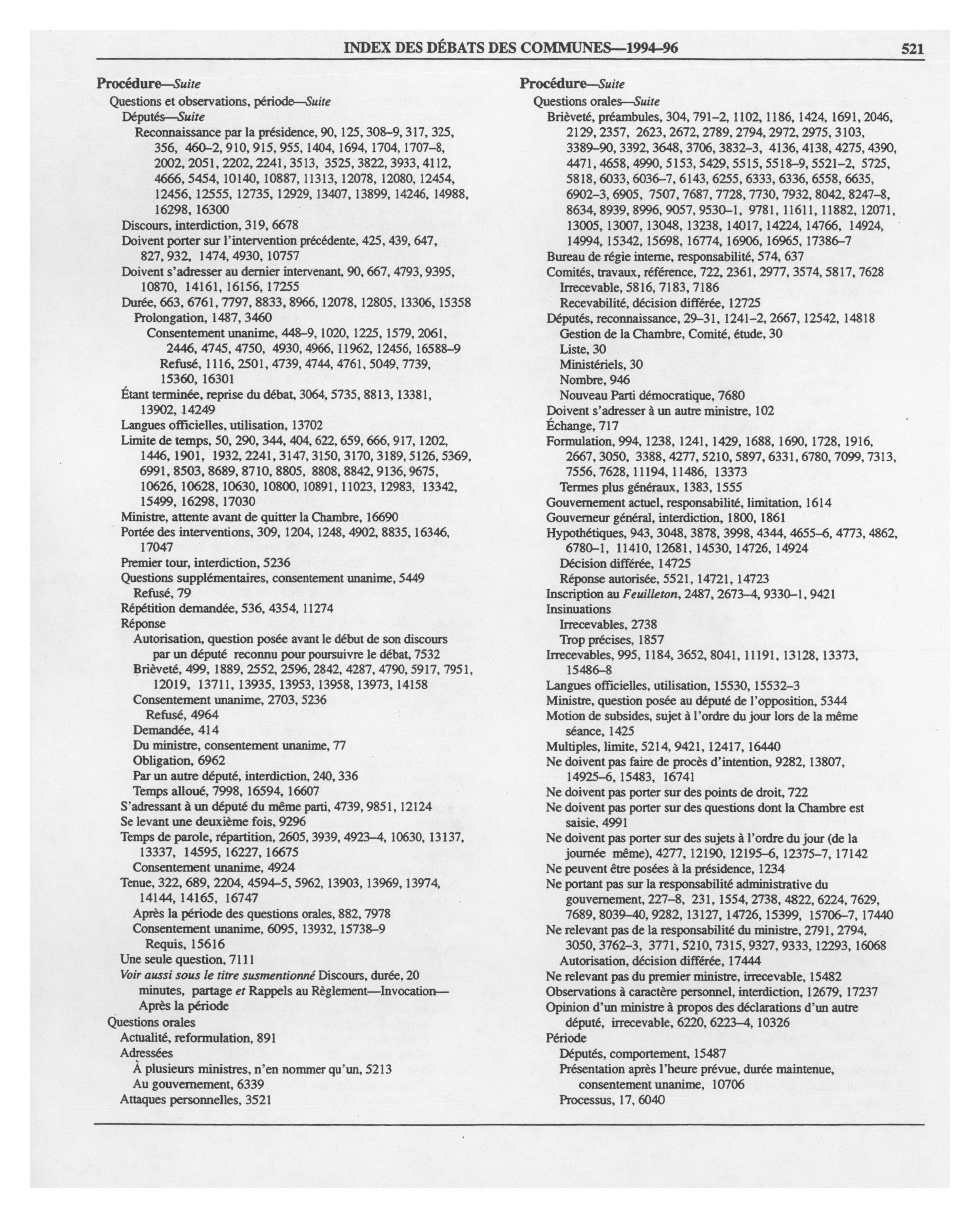 INDEX DES DÉBATS DES COMMUNES—1994–96 521

Procédure—Suite
Questions et observations, période—Suite
Députés—Suite
Reconnaissance par la présidence, 90, 125, 308–9, 317, 325, 356, 460–2, 910, 915, 955, 1404, 1694, 1704, 1707–8, 2002, 2051, 2202, 2241, 3513, 3525, 3822, 3933, 4112, 4666, 5454, 10140, 10887, 11313, 12078, 12080, 12454, 12456, 12555, 12735, 12929, 13407, 13899, 14246, 14988, 16298, 16300
Discours, interdiction, 319, 6678
Doivent porter sur l'intervention précédente, 425, 439, 647, 827, 932, 1474, 4930, 10757
Doivent s'adresser au dernier intervenant, 90, 667, 4793, 9395, 10870, 14161, 16156, 17255
Durée, 663, 6761, 7797, 8833, 8966, 12078, 12805, 13306, 15358
Prolongation, 1487, 3460
Consentement unanime, 448–9, 1020, 1225, 1579, 2061, 2446, 4745, 4750, 4930, 4966, 11962, 12456, 16588–9
Refusé, 1116, 2501, 4739, 4744, 4761, 5049, 7739, 15360, 16301
Étant terminée, reprise du débat, 3064, 5735, 8813, 13381, 13902, 14249
Langues officielles, utilisation, 13702
Limite de temps, 50, 290, 344, 404, 622, 659, 666, 917, 1202, 1446, 1901, 1932, 2241, 3147, 3150, 3170, 3189, 5126, 5369, 6991, 8503, 8689, 8710, 8805, 8808, 8842, 9136, 9675, 10626, 10628, 10630, 10800, 10891, 11023, 12983, 13342, 15499, 16298, 17030
Ministre, attente avant de quitter la Chambre, 16690
Portée des interventions, 309, 1204, 1248, 4902, 8835, 16346, 17047
Premier tour, interdiction, 5236
Questions supplémentaires, consentement unanime, 5449
Refusé, 79
Répétition demandée, 536, 4354, 11274
Réponse
Autorisation, question posée avant le début de son discours par un député reconnu pour poursuivre le débat, 7532
Brièveté, 499, 1889, 2552, 2596, 2842, 4287, 4790, 5917, 7951, 12019, 13711, 13935, 13953, 13958, 13973, 14158
Consentement unanime, 2703, 5236
Refusé, 4964
Demandée, 414
Du ministre, consentement unanime, 77
Obligation, 6962
Par un autre député, interdiction, 240, 336
Temps alloué, 7998, 16594, 16607
S'adressant à un député du même parti, 4739, 9851, 12124
Se levant une deuxième fois, 9296
Temps de parole, répartition, 2605, 3939, 4923–4, 10630, 13137, 13337, 14595, 16227, 16675
Consentement unanime, 4924
Tenue, 322, 689, 2204, 4594–5, 5962, 13903, 13969, 13974, 14144, 14165, 16747
Après la période des questions orales, 882, 7978
Consentement unanime, 6095, 13932, 15738–9
Requis, 15616
Une seule question, 7111
Voir aussi sous le titre susmentionné Discours, durée, 20 minutes, partage et Rappels au Règlement—Invocation—Après la période
Questions orales
Actualité, reformulation, 891
Adressées
À plusieurs ministres, n'en nommer qu'un, 5213
Au gouvernement, 6339
Attaques personnelles, 3521

Procédure—Suite
Questions orales—Suite
Brièveté, préambules, 304, 791–2, 1102, 1186, 1424, 1691, 2046, 2129, 2357, 2623, 2672, 2789, 2794, 2972, 2975, 3103, 3389–90, 3392, 3648, 3706, 3832–3, 4136, 4138, 4275, 4390, 4471, 4658, 4990, 5153, 5429, 5515, 5518–9, 5521–2, 5725, 5818, 6033, 6036–7, 6143, 6255, 6333, 6336, 6558, 6635, 6902–3, 6905, 7507, 7687, 7728, 7730, 7932, 8042, 8247–8, 8634, 8939, 8996, 9057, 9530–1, 9781, 11611, 11882, 12071, 13005, 13007, 13048, 13238, 14017, 14224, 14766, 14924, 14994, 15342, 15698, 16774, 16906, 16965, 17386–7
Bureau de régie interne, responsabilité, 574, 637
Comités, travaux, référence, 722, 2361, 2977, 3574, 5817, 7628
Irrecevable, 5816, 7183, 7186
Recevabilité, décision différée, 12725
Députés, reconnaissance, 29–31, 1241–2, 2667, 12542, 14818
Gestion de la Chambre, Comité, étude, 30
Liste, 30
Ministériels, 30
Nombre, 946
Nouveau Parti démocratique, 7680
Doivent s'adresser à un autre ministre, 102
Échange, 717
Formulation, 994, 1238, 1241, 1429, 1688, 1690, 1728, 1916, 2667, 3050, 3388, 4277, 5210, 5897, 6331, 6780, 7099, 7313, 7556, 7628, 11194, 11486, 13373
Termes plus généraux, 1383, 1555
Gouvernement actuel, responsabilité, limitation, 1614
Gouverneur général, interdiction, 1800, 1861
Hypothétiques, 943, 3048, 3878, 3998, 4344, 4655–6, 4773, 4862, 6780–1, 11410, 12681, 14530, 14726, 14924
Décision différée, 14725
Réponse autorisée, 5521, 14721, 14723
Inscription au Feuilleton, 2487, 2673–4, 9330–1, 9421
Insinuations
Irrecevables, 2738
Trop précises, 1857
Irrecevables, 995, 1184, 3652, 8041, 11191, 13128, 13373, 15486–8
Langues officielles, utilisation, 15530, 15532–3
Ministre, question posée au député de l'opposition, 5344
Motion de subsides, sujet à l'ordre du jour lors de la même séance, 1425
Multiples, limite, 5214, 9421, 12417, 16440
Ne doivent pas faire de procès d'intention, 9282, 13807, 14925–6, 15483, 16741
Ne doivent pas porter sur des points de droit, 722
Ne doivent pas porter sur des questions dont la Chambre est saisie, 4991
Ne doivent pas porter sur des sujets à l'ordre du jour (de la journée même), 4277, 12190, 12195–6, 12375–7, 17142
Ne peuvent être posées à la présidence, 1234
Ne portant pas sur la responsabilité administrative du gouvernement, 227–8, 231, 1554, 2738, 4822, 6224, 7629, 7689, 8039–40, 9282, 13127, 14726, 15399, 15706–7, 17440
Ne relevant pas de la responsabilité du ministre, 2791, 2794, 3050, 3762–3, 3771, 5210, 7315, 9327, 9333, 12293, 16068
Autorisation, décision différée, 17444
Ne relevant pas du premier ministre, irrecevable, 15482
Observations à caractère personnel, interdiction, 12679, 17237
Opinion d'un ministre à propos des déclarations d'un autre député, irrecevable, 6220, 6223–4, 10326
Période
Députés, comportement, 15487
Présentation après l'heure prévue, durée maintenue, consentement unanime, 10706
Processus, 17, 6040